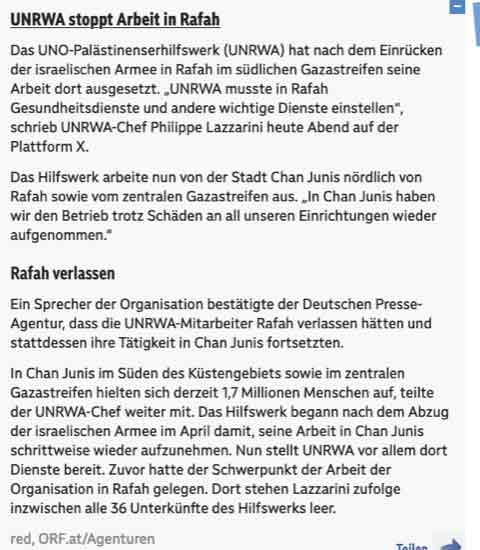 UNRWA stoppt Arbeit in Rafah

Das UNO-Palästinenserhilfswerk (UNRWA) hat nach dem Einrücken der israelischen Armee in Rafah im südlichen Gazastreifen seine Arbeit dort ausgesetzt. „UNRWA musste in Rafah Gesundheitsdienste und andere wichtige Dienste einstellen", schrieb UNRWA-Chef Philippe Lazzarini heute Abend auf der Plattform X.

Das Hilfswerk arbeite nun von der Stadt Chan Junis nördlich von Rafah sowie vom zentralen Gazastreifen aus. „In Chan Junis haben wir den Betrieb trotz Schäden an all unseren Einrichtungen wieder aufgenommen."

Rafah verlassen

Ein Sprecher der Organisation bestätigte der Deutschen Presse-Agentur, dass die UNRWA-Mitarbeiter Rafah verlassen hätten und stattdessen ihre Tätigkeit in Chan Junis fortsetzten.

In Chan Junis im Süden des Küstengebiets sowie im zentralen Gazastreifen hielten sich derzeit 1,7 Millionen Menschen auf, teilte der UNRWA-Chef weiter mit. Das Hilfswerk begann nach dem Abzug der israelischen Armee im April damit, seine Arbeit in Chan Junis schrittweise wieder aufzunehmen. Nun stellt UNRWA vor allem dort Dienste bereit. Zuvor hatte der Schwerpunkt der Arbeit der Organisation in Rafah gelegen. Dort stehen Lazzarini zufolge inzwischen alle 36 Unterkünfte des Hilfswerks leer.

red, ORF.at/Agenturen

Teilen